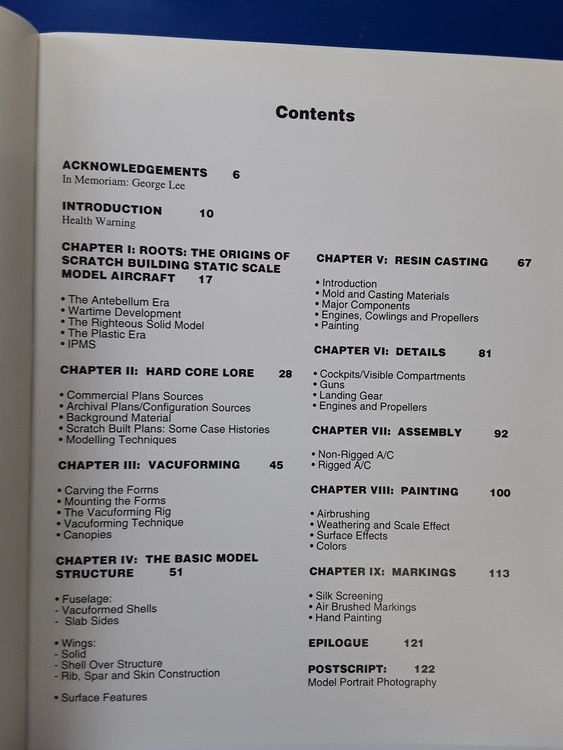 Contents

ACKNOWLEDGEMENTS 6
In Memoriam: George Lee

INTRODUCTION 10
Health Warning

CHAPTER I: ROOTS: THE ORIGINS OF SCRATCH BUILDING STATIC SCALE MODEL AIRCRAFT 17

• The Antebellum Era
• Wartime Development
• The Righteous Solid Model
• The Plastic Era
• IPMS

CHAPTER II: HARD CORE LORE 28

• Commercial Plans Sources
• Archival Plans/Configuration Sources
• Background Material
• Scratch Built Plans: Some Case Histories
• Modelling Techniques

CHAPTER III: VACUFORMING 45

• Carving the Forms
• Mounting the Forms
• The Vacuforming Rig
• Vacuforming Technique
• Canopies

CHAPTER IV: THE BASIC MODEL STRUCTURE 51

• Fuselage:
- Vacuformed Shells
- Slab Sides

• Wings:
- Solid
- Shell Over Structure
- Rib, Spar and Skin Construction

• Surface Features

CHAPTER V: RESIN CASTING 67

• Introduction
• Mold and Casting Materials
• Major Components
• Engines, Cowlings and Propellers
• Painting

CHAPTER VI: DETAILS 81

• Cockpits/Visible Compartments
• Guns
• Landing Gear
• Engines and Propellers

CHAPTER VII: ASSEMBLY 92

• Non-Rigged A/C
• Rigged A/C

CHAPTER VIII: PAINTING 100

• Airbrushing
• Weathering and Scale Effect
• Surface Effects
• Colors

CHAPTER IX: MARKINGS 113

• Silk Screening
• Air Brushed Markings
• Hand Painting

EPILOGUE 121

POSTSCRIPT: 122
Model Portrait Photography